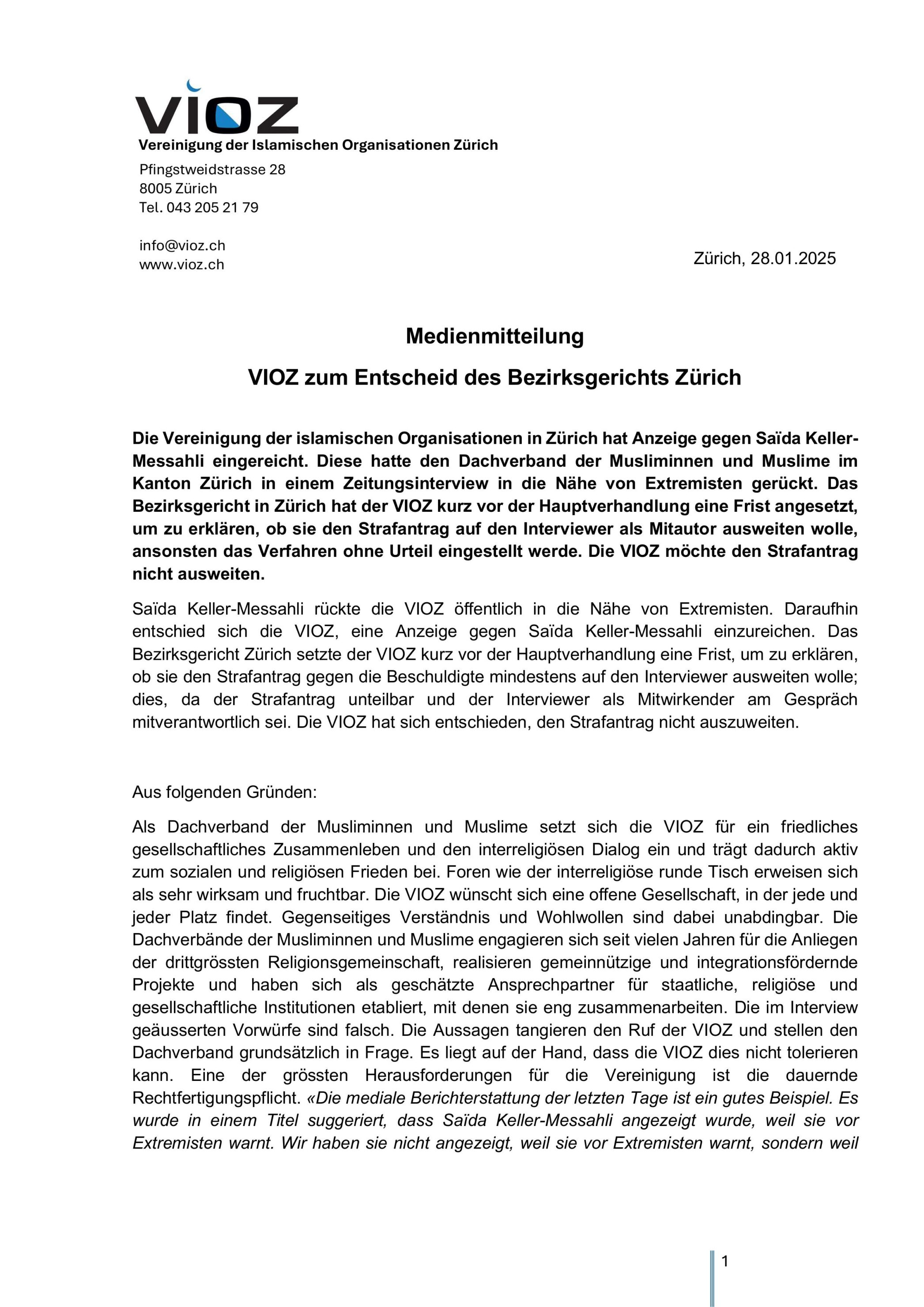 VIOZ
Vereinigung der Islamischen Organisationen Zürich
Pfingstweidstrasse 28
8005 Zürich
Tel. 043 205 21 79

info@vioz.ch
www.vioz.ch

Zürich, 28.01.2025

Medienmitteilung

VIOZ zum Entscheid des Bezirksgerichts Zürich

Die Vereinigung der islamischen Organisationen in Zürich hat Anzeige gegen Saïda Keller-Messahli eingereicht. Diese hatte den Dachverband der Musliminnen und Muslime im Kanton Zürich in einem Zeitungsinterview in die Nähe von Extremisten gerückt. Das Bezirksgericht in Zürich hat der VIOZ kurz vor der Hauptverhandlung eine Frist angesetzt, um zu erklären, ob sie den Strafantrag auf den Interviewer als Mitautor ausweiten wolle, ansonsten das Verfahren ohne Urteil eingestellt werde. Die VIOZ möchte den Strafantrag nicht ausweiten.

Saïda Keller-Messahli rückte die VIOZ öffentlich in die Nähe von Extremisten. Daraufhin entschied sich die VIOZ, eine Anzeige gegen Saïda Keller-Messahli einzureichen. Das Bezirksgericht Zürich setzte der VIOZ kurz vor der Hauptverhandlung eine Frist, um zu erklären, ob sie den Strafantrag gegen die Beschuldigte mindestens auf den Interviewer ausweiten wolle; dies, da der Strafantrag unteilbar und der Interviewer als Mitwirkender am Gespräch mitverantwortlich sei. Die VIOZ hat sich entschieden, den Strafantrag nicht auszuweiten.

Aus folgenden Gründen:

Als Dachverband der Musliminnen und Muslime setzt sich die VIOZ für ein friedliches gesellschaftliches Zusammenleben und den interreligiösen Dialog ein und trägt dadurch aktiv zum sozialen und religiösen Frieden bei. Foren wie der interreligiöse runde Tisch erweisen sich als sehr wirksam und fruchtbar. Die VIOZ wünscht sich eine offene Gesellschaft, in der jede und jeder Platz findet. Gegenseitiges Verständnis und Wohlwollen sind dabei unabdingbar. Die Dachverbände der Musliminnen und Muslime engagieren sich seit vielen Jahren für die Anliegen der drittgrössten Religionsgemeinschaft, realisieren gemeinnützige und integrationsfördernde Projekte und haben sich als geschätzte Ansprechpartner für staatliche, religiöse und gesellschaftliche Institutionen etabliert, mit denen sie eng zusammenarbeiten. Die im Interview geäusserten Vorwürfe sind falsch. Die Aussagen tangieren den Ruf der VIOZ und stellen den Dachverband grundsätzlich in Frage. Es liegt auf der Hand, dass die VIOZ dies nicht tolerieren kann. Eine der grössten Herausforderungen für die Vereinigung ist die dauernde Rechtfertigungspflicht. «Die mediale Berichterstattung der letzten Tage ist ein gutes Beispiel. Es wurde in einem Titel suggeriert, dass Saïda Keller-Messahli angezeigt wurde, weil sie vor Extremisten warnt. Wir haben sie nicht angezeigt, weil sie vor Extremisten warnt, sondern weil

1